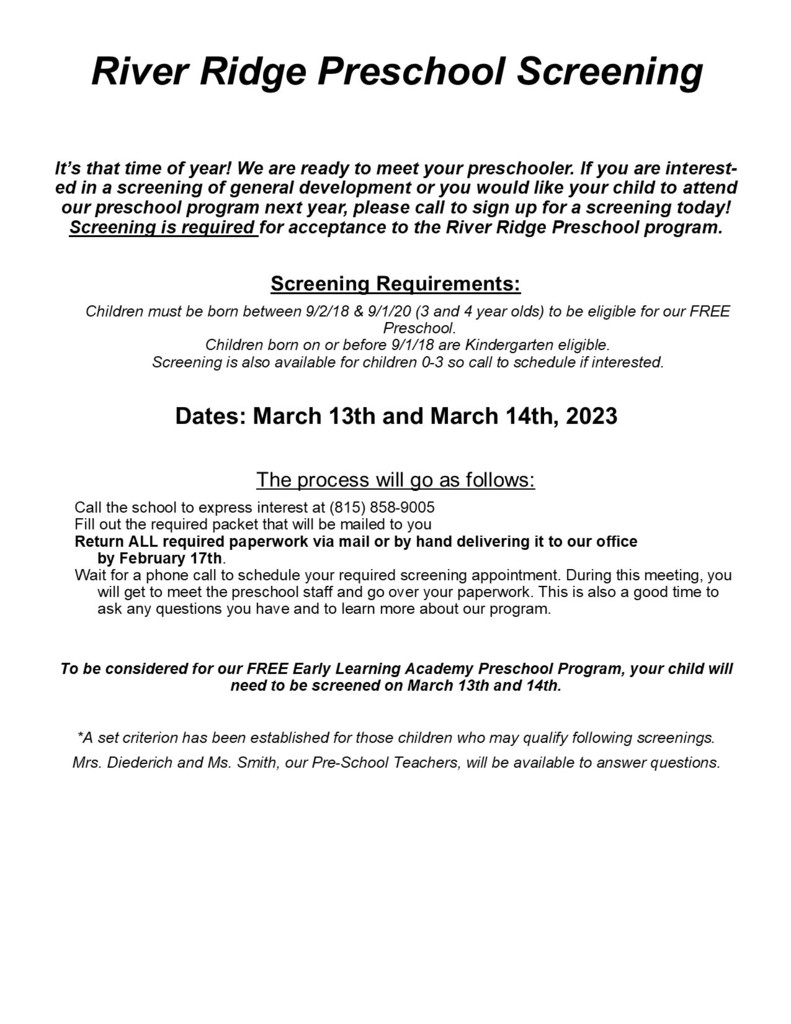 River Ridge Preschool Screening

It's that time of year! We are ready to meet your preschooler. If you are interested in a screening of general development or you would like your child to attend our preschool program next year, please call to sign up for a screening today! Screening is required for acceptance to the River Ridge Preschool program.

Screening Requirements:

Children must be born between 9/2/18 & 9/1/20 (3 and 4 year olds) to be eligible for our FREE Preschool.
Children born on or before 9/1/18 are Kindergarten eligible.
Screening is also available for children 0-3 so call to schedule if interested.

Dates: March 13th and March 14th, 2023

The process will go as follows:

Call the school to express interest at (815) 858-9005
Fill out the required packet that will be mailed to you
Return ALL required paperwork via mail or by hand delivering it to our office by February 17th.
Wait for a phone call to schedule your required screening appointment. During this meeting, you will get to meet the preschool staff and go over your paperwork. This is also a good time to ask any questions you have and to learn more about our program.

To be considered for our FREE Early Learning Academy Preschool Program, your child will need to be screened on March 13th and 14th.

*A set criterion has been established for those children who may qualify following screenings.

Mrs. Diederich and Ms. Smith, our Pre-School Teachers, will be available to answer questions.